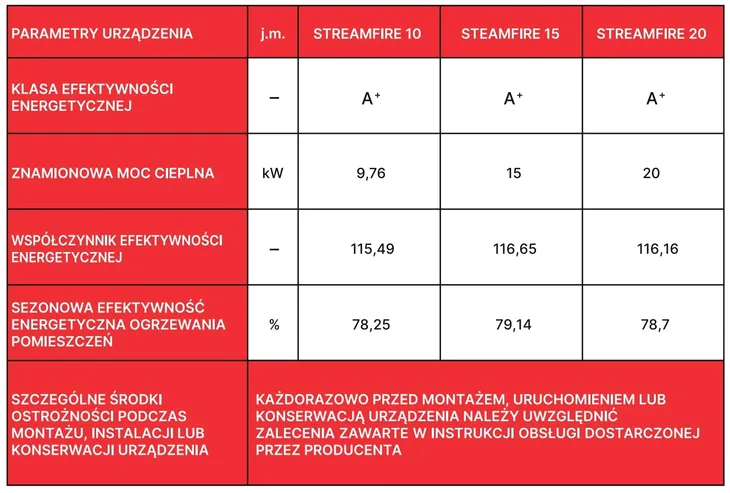 | PARAMETRY URZĄDZENIA | j.m. | STREAMFIRE 10 | STEAMFIRE 15 | STREAMFIRE 20 |
|---|---|---|---|---|
| KLASA EFEKTYWNOŚCI ENERGETYCZNEJ | – | $A^+$ | $A^+$ | $A^+$ |
| ZNAMIONOWA MOC CIEPLNA | kW | 9,76 | 15 | 20 |
| WSPÓŁCZYNNIK EFEKTYWNOŚCI ENERGETYCZNEJ | – | 115,49 | 116,65 | 116,16 |
| SEZONOWA EFEKTYWNOŚĆ ENERGETYCZNA OGRZEWANIA POMIESZCZEŃ | % | 78,25 | 79,14 | 78,7 |
| SZCZEGÓLNE ŚRODKI OSTROŻNOŚCI PODCZAS MONTAŻU, INSTALACJI LUB KONSERWACJI URZĄDZENIA | KAŻDORAZOWO PRZED MONTAŻEM, URUCHOMIENIEM LUB KONSERWACJĄ URZĄDZENIA NALEŻY UWZGLĘDNIĆ ZALECENIA ZAWARTE W INSTRUKCJI OBSŁUGI DOSTARCZONEJ PRZEZ PRODUCENTA | | | |